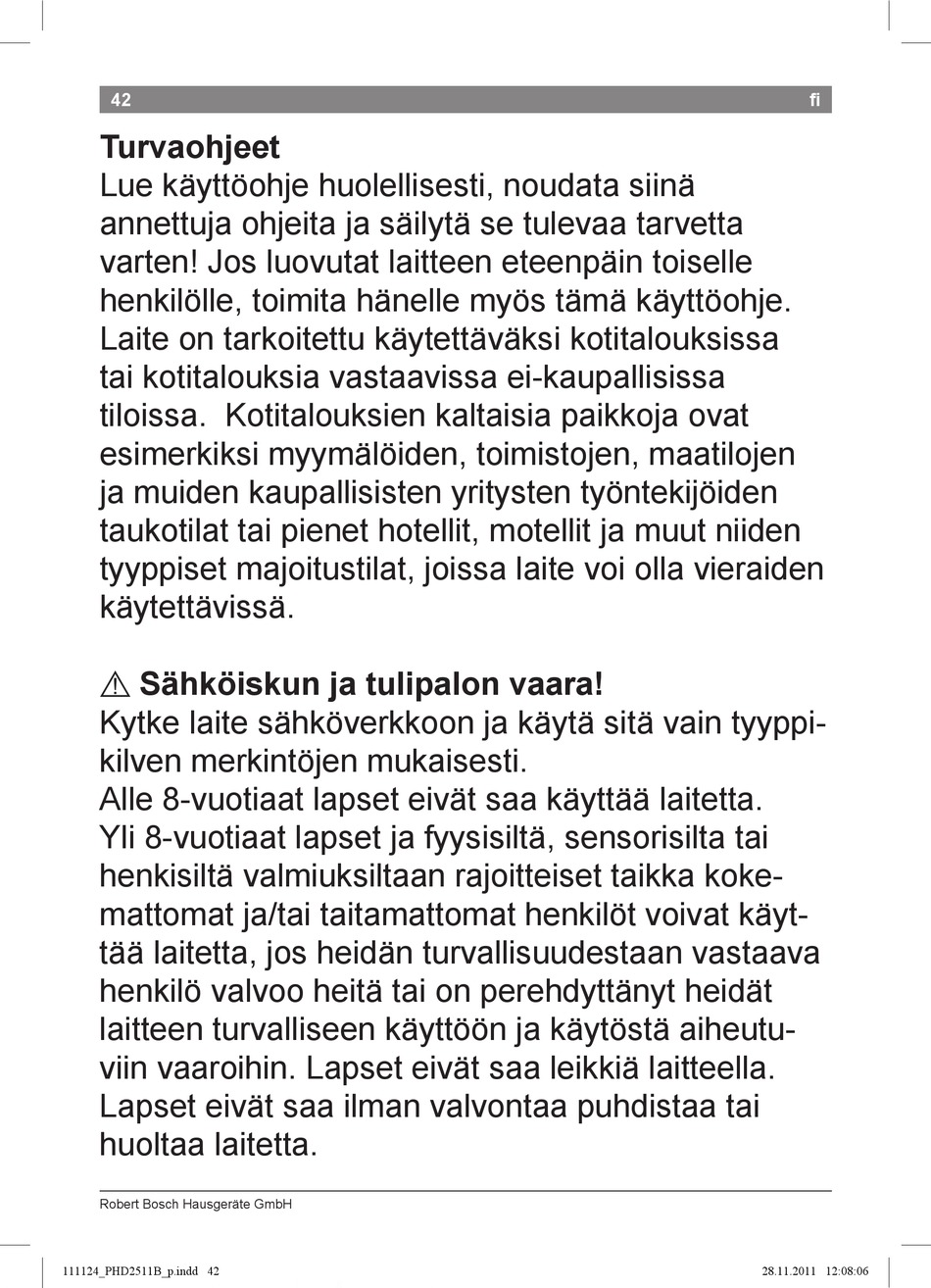 42 fi

Turvaohjeet
Lue käyttöohje huolellisesti, noudata siinä annettuja ohjeita ja säilytä se tulevaa tarvetta varten! Jos luovutat laitteen eteenpäin toiselle henkilölle, toimita hänelle myös tämä käyttöohje. Laite on tarkoitettu käytettäväksi kotitalouksissa tai kotitalouksia vastaavissa ei-kaupallisissa tiloissa. Kotitalouksien kaltaisia paikkoja ovat esimerkiksi myymälöiden, toimistojen, maatilojen ja muiden kaupallisisten yritysten työntekijöiden taukotilat tai pienet hotellit, motellit ja muut niiden tyyppiset majoitustilat, joissa laite voi olla vieraiden käytettävissä.

⚠ Sähköiskun ja tulipalon vaara!
Kytke laite sähköverkkoon ja käytä sitä vain tyyppikilven merkintöjen mukaisesti.
Alle 8-vuotiaat lapset eivät saa käyttää laitetta.
Yli 8-vuotiaat lapset ja fyysisiltä, sensorisilta tai henkisiltä valmiuksiltaan rajoitteiset taikka kokemattomat ja/tai taitamattomat henkilöt voivat käyttää laitetta, jos heidän turvallisuudestaan vastaava henkilö valvoo heitä tai on perehdyttänyt heidät laitteen turvalliseen käyttöön ja käytöstä aiheutuviin vaaroihin. Lapset eivät saa leikkiä laitteella. Lapset eivät saa ilman valvontaa puhdistaa tai huoltaa laitetta.

Robert Bosch Hausgeräte GmbH

111124_PHD2511B_p.indd 42 28.11.2011 12:08:06